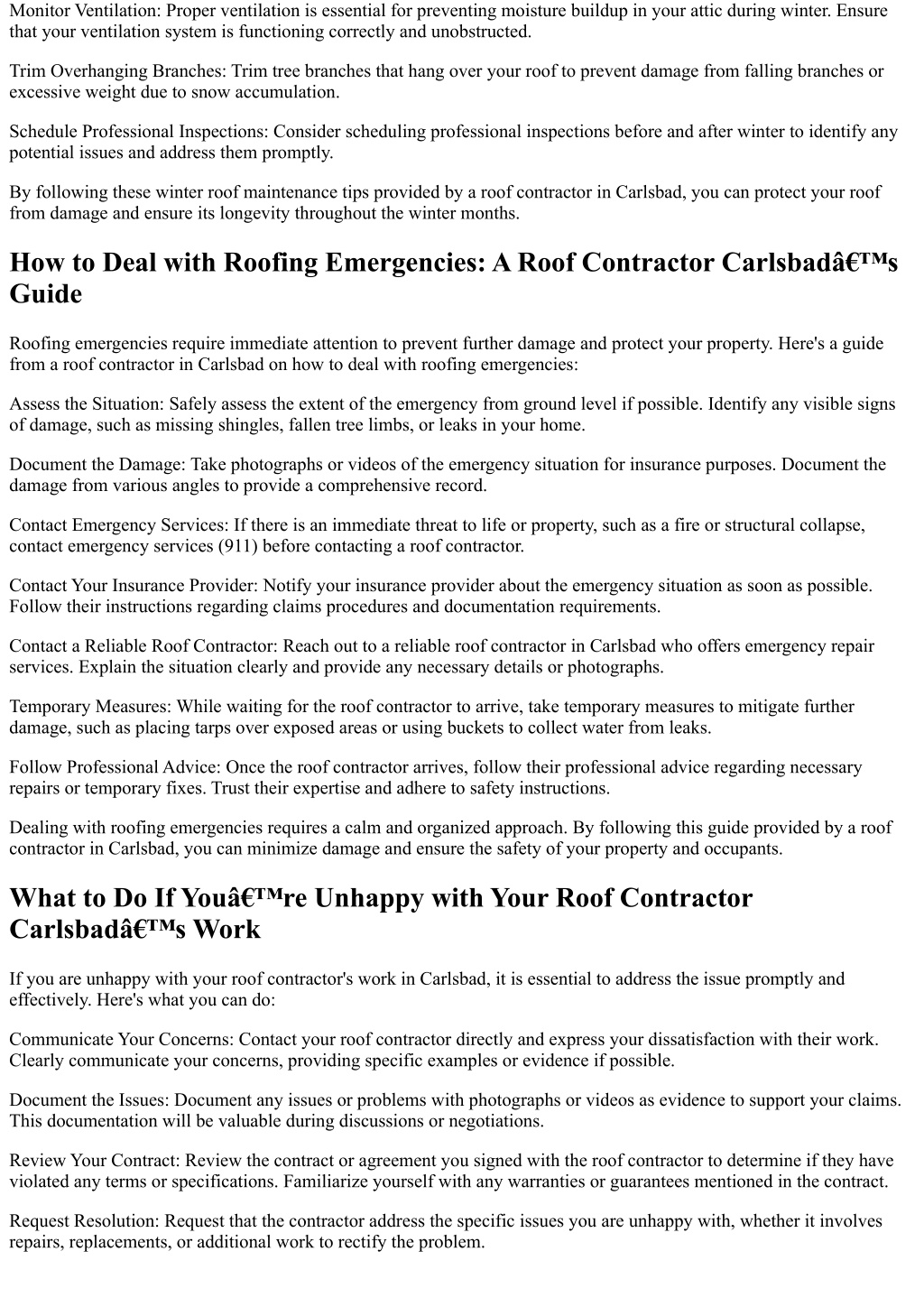 Monitor Ventilation: Proper ventilation is essential for preventing moisture buildup in your attic during winter. Ensure that your ventilation system is functioning correctly and unobstructed.

Trim Overhanging Branches: Trim tree branches that hang over your roof to prevent damage from falling branches or excessive weight due to snow accumulation.

Schedule Professional Inspections: Consider scheduling professional inspections before and after winter to identify any potential issues and address them promptly.

By following these winter roof maintenance tips provided by a roof contractor in Carlsbad, you can protect your roof from damage and ensure its longevity throughout the winter months.

How to Deal with Roofing Emergencies: A Roof Contractor Carlsbadâ€™s Guide

Roofing emergencies require immediate attention to prevent further damage and protect your property. Here's a guide from a roof contractor in Carlsbad on how to deal with roofing emergencies:

Assess the Situation: Safely assess the extent of the emergency from ground level if possible. Identify any visible signs of damage, such as missing shingles, fallen tree limbs, or leaks in your home.

Document the Damage: Take photographs or videos of the emergency situation for insurance purposes. Document the damage from various angles to provide a comprehensive record.

Contact Emergency Services: If there is an immediate threat to life or property, such as a fire or structural collapse, contact emergency services (911) before contacting a roof contractor.

Contact Your Insurance Provider: Notify your insurance provider about the emergency situation as soon as possible. Follow their instructions regarding claims procedures and documentation requirements.

Contact a Reliable Roof Contractor: Reach out to a reliable roof contractor in Carlsbad who offers emergency repair services. Explain the situation clearly and provide any necessary details or photographs.

Temporary Measures: While waiting for the roof contractor to arrive, take temporary measures to mitigate further damage, such as placing tarps over exposed areas or using buckets to collect water from leaks.

Follow Professional Advice: Once the roof contractor arrives, follow their professional advice regarding necessary repairs or temporary fixes. Trust their expertise and adhere to safety instructions.

Dealing with roofing emergencies requires a calm and organized approach. By following this guide provided by a roof contractor in Carlsbad, you can minimize damage and ensure the safety of your property and occupants.

What to Do If Youâ€™re Unhappy with Your Roof Contractor Carlsbadâ€™s Work

If you are unhappy with your roof contractor's work in Carlsbad, it is essential to address the issue promptly and effectively. Here's what you can do:

Communicate Your Concerns: Contact your roof contractor directly and express your dissatisfaction with their work. Clearly communicate your concerns, providing specific examples or evidence if possible.

Document the Issues: Document any issues or problems with photographs or videos as evidence to support your claims. This documentation will be valuable during discussions or negotiations.

Review Your Contract: Review the contract or agreement you signed with the roof contractor to determine if they have violated any terms or specifications. Familiarize yourself with any warranties or guarantees mentioned in the contract.

Request Resolution: Request that the contractor address the specific issues you are unhappy with, whether it involves repairs, replacements, or additional work to rectify the problem.